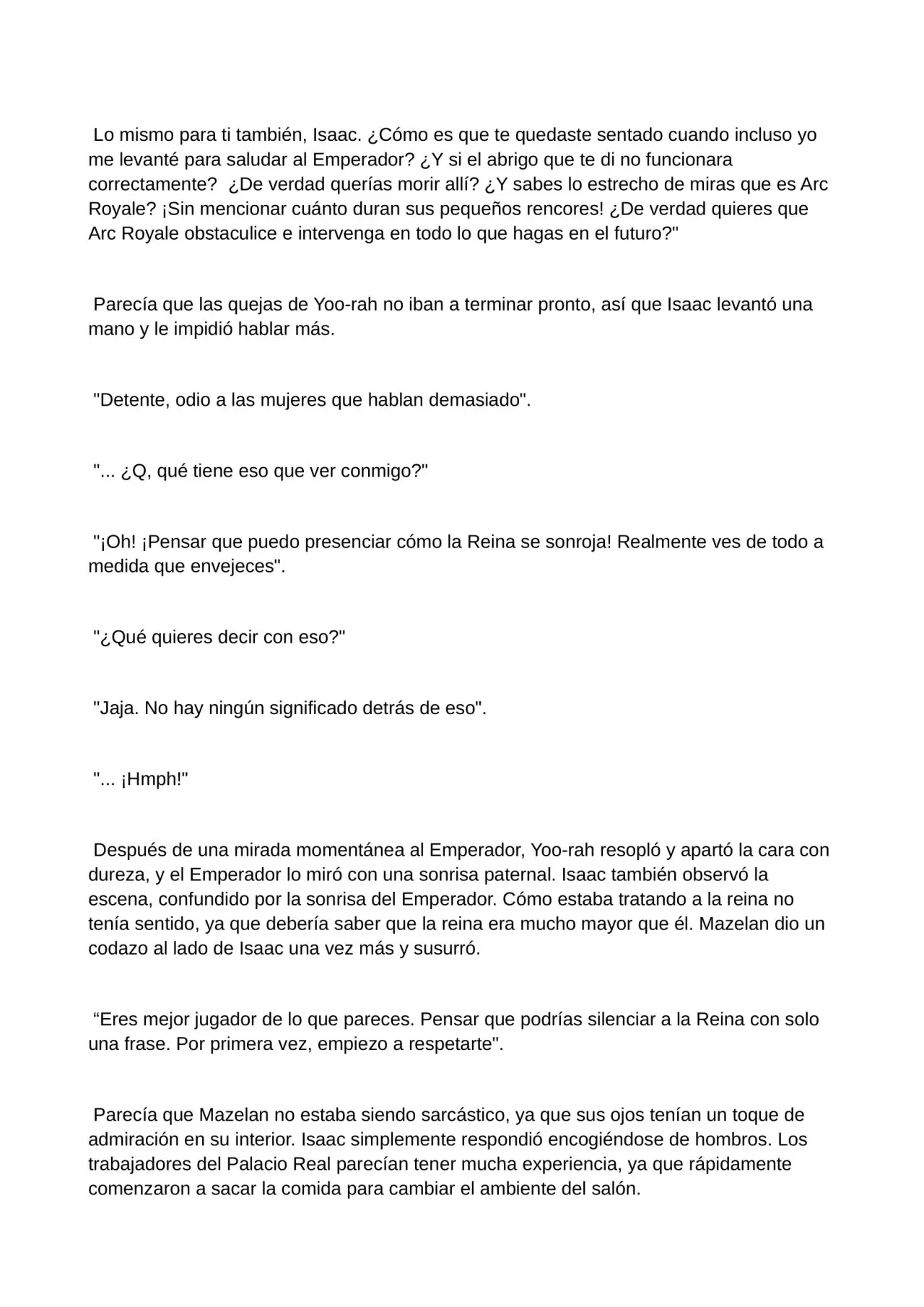 Lo mismo para ti también, Isaac. ¿Cómo es que te quedaste sentado cuando incluso yo me levanté para saludar al Emperador? ¿Y si el abrigo que te di no funcionara correctamente? ¿De verdad querías morir allí? ¿Y sabes lo estrecho de miras que es Arc Royale? ¡Sin mencionar cuánto duran sus pequeños rencores! ¿De verdad quieres que Arc Royale obstaculice e intervenga en todo lo que hagas en el futuro?"

Parecía que las quejas de Yoo-rah no iban a terminar pronto, así que Isaac levantó una mano y le impidió hablar más.

"Detente, odio a las mujeres que hablan demasiado".

"... ¿Q, qué tiene eso que ver conmigo?"

"¡Oh! ¡Pensar que puedo presenciar cómo la Reina se sonroja! Realmente ves de todo a medida que envejeces".

"¿Qué quieres decir con eso?"

"Jaja. No hay ningún significado detrás de eso".

"... ¡Hmph!"

Después de una mirada momentánea al Emperador, Yoo-rah resopló y apartó la cara con dureza, y el Emperador lo miró con una sonrisa paternal. Isaac también observó la escena, confundido por la sonrisa del Emperador. Cómo estaba tratando a la reina no tenía sentido, ya que debería saber que la reina era mucho mayor que él. Mazelan dio un codazo al lado de Isaac una vez más y susurró.

"Eres mejor jugador de lo que pareces. Pensar que podrías silenciar a la Reina con solo una frase. Por primera vez, empiezo a respetarte".

Parecía que Mazelan no estaba siendo sarcástico, ya que sus ojos tenían un toque de admiración en su interior. Isaac simplemente respondió encogiéndose de hombros. Los trabajadores del Palacio Real parecían tener mucha experiencia, ya que rápidamente comenzaron a sacar la comida para cambiar el ambiente del salón.